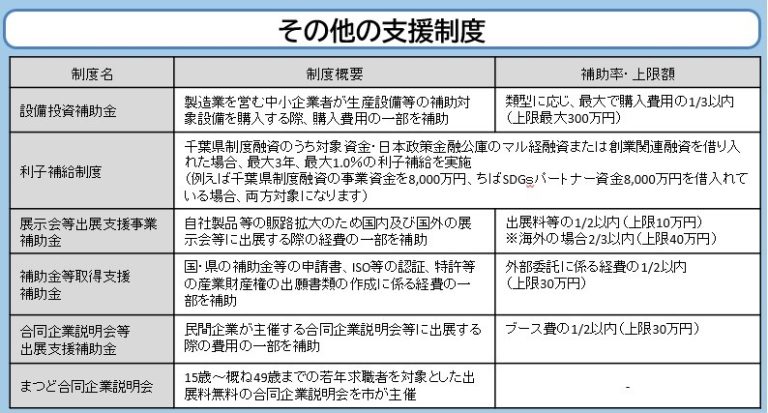 その他の支援制度

| 制度名 | 制度概要 | 補助率・上限額 |
|---|---|---|
| 設備投資補助金 | 製造業を営む中小企業者が生産設備等の補助対象設備を購入する際、購入費用の一部を補助 | 類型に応じ、最大で購入費用の1/3以内（上限最大300万円） |
| 利子補給制度 | 千葉県制度融資のうち対象資金・日本政策金融公庫のマル経融資または創業関連融資を借り入れた場合、最大3年、最大1.0%の利子補給を実施（例えば千葉県制度融資の事業資金を8,000万円、ちばSDGsパートナー資金8,000万円を借入れている場合、両方対象になります） | |
| 展示会等出展支援事業補助金 | 自社製品等の販路拡大のため国内及び国外の展示会等に出展する際の経費の一部を補助 | 出展料等の1/2以内（上限10万円）※海外の場合2/3以内（上限40万円） |
| 補助金等取得支援補助金 | 国・県の補助金等の申請書、ISO等の認証、特許等の産業財産権の出願書類の作成に係る経費の一部を補助 | 外部委託に係る経費の1/2以内（上限30万円） |
| 合同企業説明会等出展支援補助金 | 民間企業が主催する合同企業説明会等に出展する際の費用の一部を補助 | ブース費の1/2以内（上限30万円） |
| まつど合同企業説明会 | 15歳～概ね49歳までの若年求職者を対象とした出展料無料の合同企業説明会を市が主催 | - |